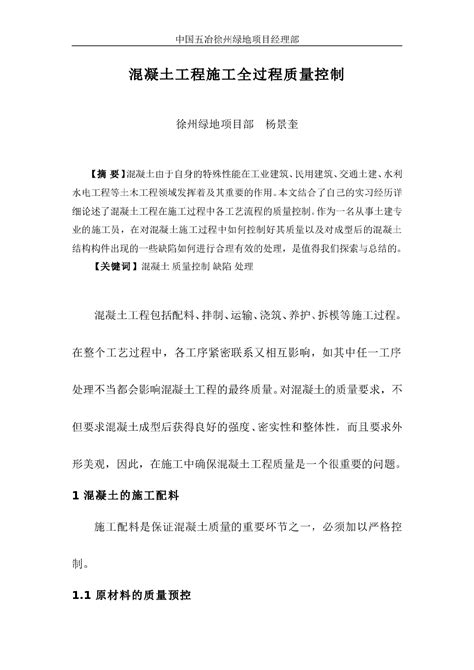 中国五冶徐州绿地项目经理部

混凝土工程施工全过程质量控制

徐州绿地项目部 杨景奎

【摘 要】混凝土由于自身的特殊性能在工业建筑、民用建筑、交通土建、水利水电工程等土木工程领域发挥着及其重要的作用。本文结合了自己的实习经历详细论述了混凝土工程在施工过程中各工艺流程的质量控制。作为一名从事土建专业的施工员，在对混凝土施工过程中如何控制好其质量以及对成型后的混凝土结构构件出现的一些缺陷如何进行合理有效的处理，是值得我们探索与总结的。

【关键词】混凝土 质量控制 缺陷 处理

混凝土工程包括配料、拌制、运输、浇筑、养护、拆模等施工过程。在整个工艺过程中，各工序紧密联系又相互影响，如其中任一工序处理不当都会影响混凝土工程的最终质量。对混凝土的质量要求，不但要求混凝土成型后获得良好的强度、密实性和整体性，而且要求外形美观，因此，在施工中确保混凝土工程质量是一个很重要的问题。

1 混凝土的施工配料

施工配料是保证混凝土质量的重要环节之一，必须加以严格控制。

1.1 原材料的质量预控